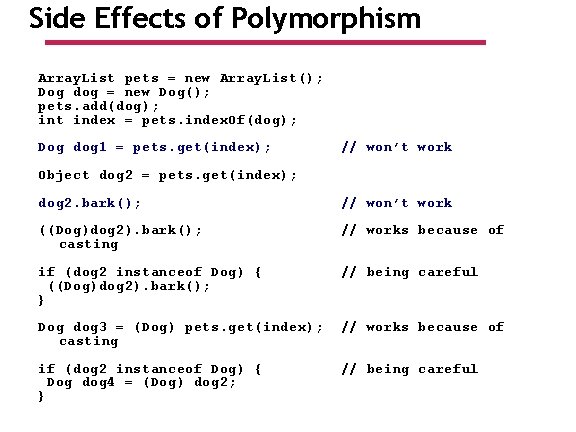 Side Effects of Polymorphism

ArrayList pets = new ArrayList();
Dog dog = new Dog();
pets.add(dog);
int index = pets.indexOf(dog);

Dog dog1 = pets.get(index); // won't work

Object dog2 = pets.get(index);

dog2.bark(); // won't work

((Dog)dog2).bark(); // works because of casting

if (dog2 instanceof Dog) { // being careful
((Dog)dog2).bark();
}

Dog dog3 = (Dog) pets.get(index); // works because of casting

if (dog2 instanceof Dog) { // being careful
Dog dog4 = (Dog) dog2;
}